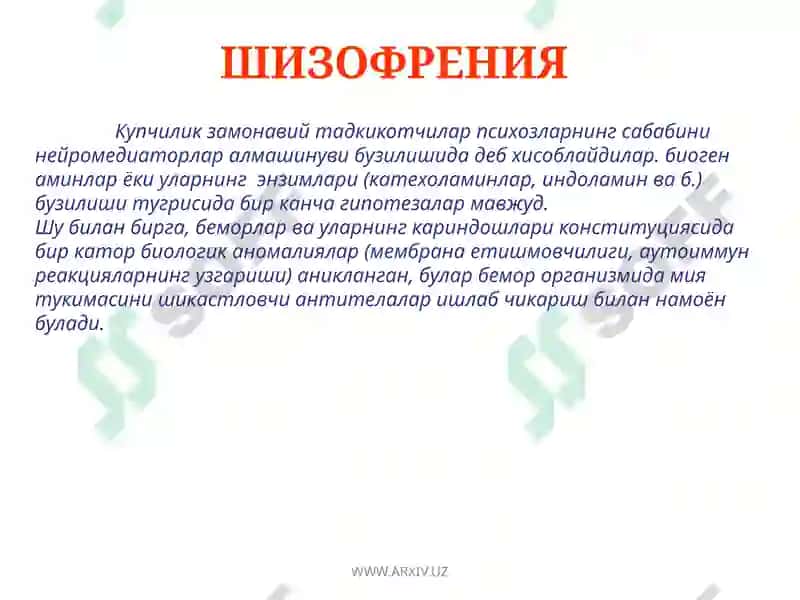 ШИЗОФРЕНИЯ

Купчилик замонавий тадкикотчилар психозларнинг сабабини нейромедиаторлар алмашинуви бузилишида деб хисоблайдилар. биоген аминлар ёки уларнинг энзимлари (катехоламинлар, индоламин ва б.) бузилиши тугрисида бир канча гипотезалар мавжуд.
Шу билан бирга, беморлар ва уларнинг кариндошлари конституциясида бир катор биологик аномалиялар (мембрана етишмовчилиги, аутоиммун реакцияларнинг узгариши) аникланган, булар бемор организмида мия тукимасини шикастловчи антителалар ишлаб чикариш билан намоён булади.

WWW.ARXIV.UZ